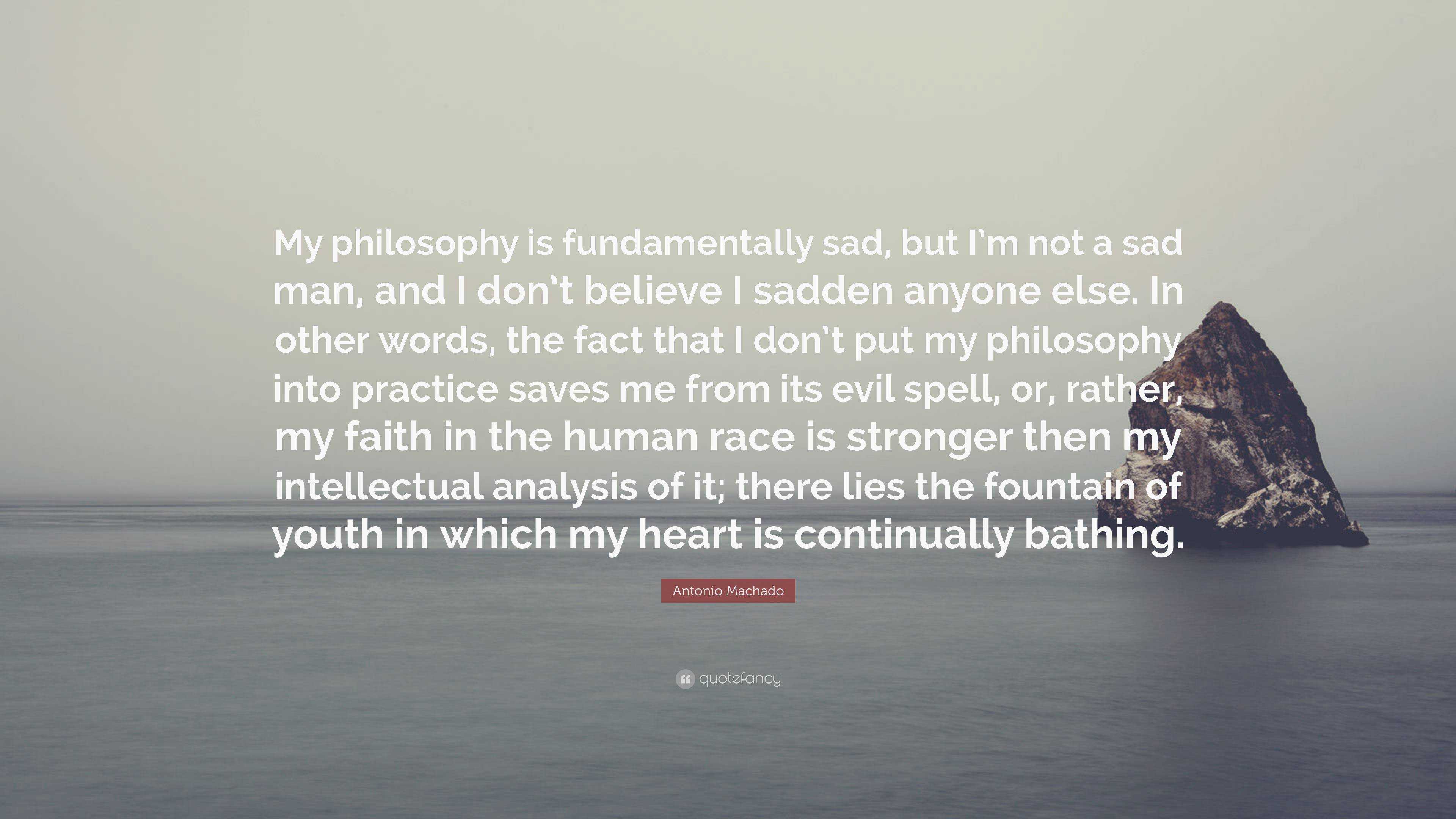 My philosophy is fundamentally sad, but I'm not a sad man, and I don't believe I sadden anyone else. In other words, the fact that I don't put my philosophy into practice saves me from its evil spell, or, rather, my faith in the human race is stronger then my intellectual analysis of it; there lies the fountain of youth in which my heart is continually bathing.

Antonio Machado

quotefancy